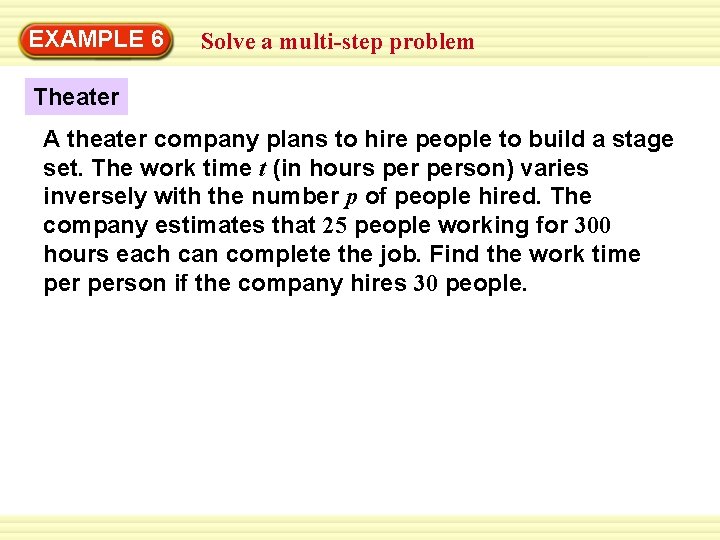 EXAMPLE 6

Solve a multi-step problem

Theater

A theater company plans to hire people to build a stage set. The work time t (in hours per person) varies inversely with the number p of people hired. The company estimates that 25 people working for 300 hours each can complete the job. Find the work time per person if the company hires 30 people.